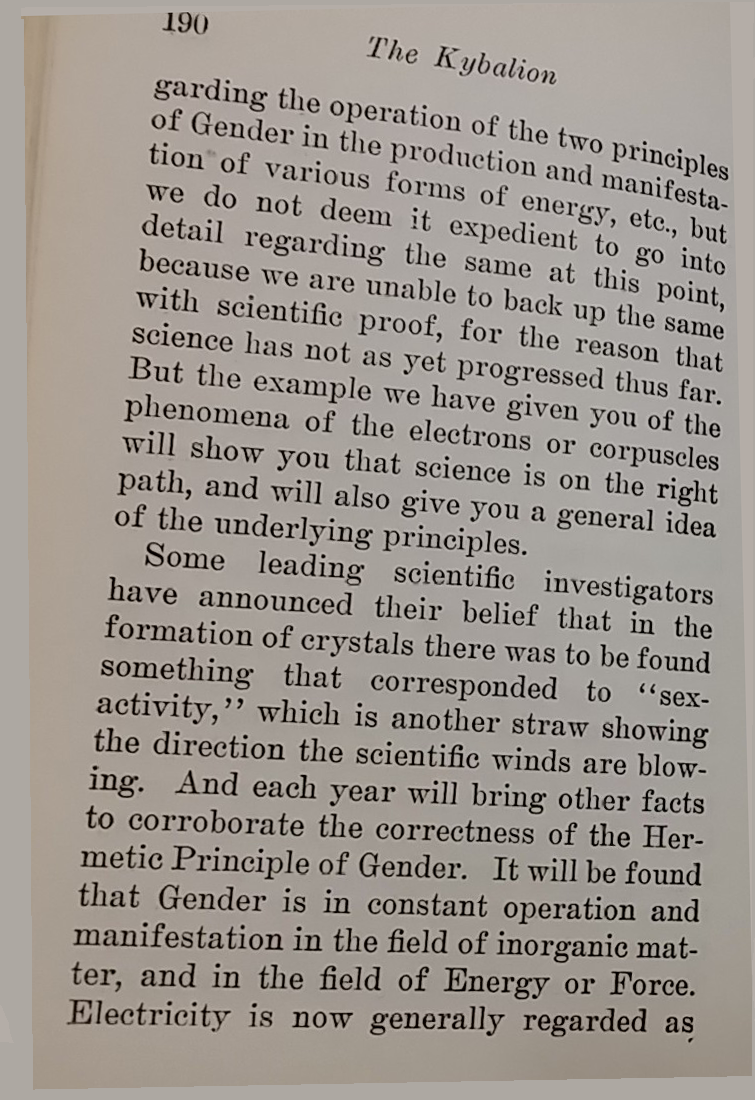 190

The Kybalion

garding the operation of the two principles of Gender in the production and manifestation of various forms of energy, etc., but we do not deem it expedient to go into detail regarding the same at this point, because we are unable to back up the same with scientific proof, for the reason that science has not as yet progressed thus far. But the example we have given you of the phenomena of the electrons or corpuscles will show you that science is on the right path, and will also give you a general idea of the underlying principles.

Some leading scientific investigators have announced their belief that in the formation of crystals there was to be found something that corresponded to "sex-activity," which is another straw showing the direction the scientific winds are blowing. And each year will bring other facts to corroborate the correctness of the Hermetic Principle of Gender. It will be found that Gender is in constant operation and manifestation in the field of inorganic matter, and in the field of Energy or Force. Electricity is now generally regarded as